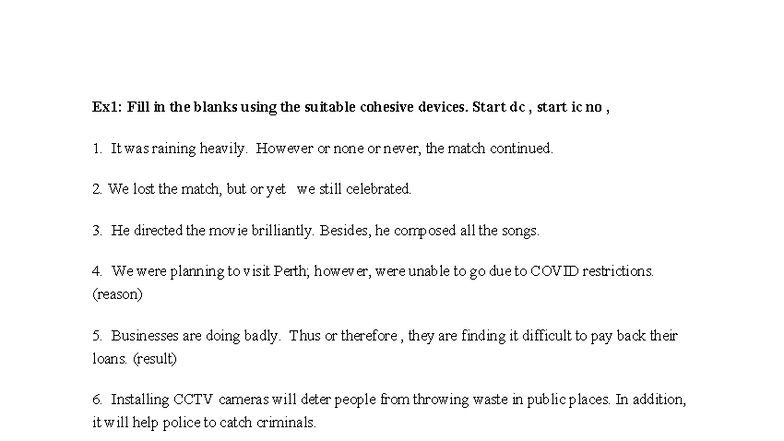 Ex1: Fill in the blanks using the suitable cohesive devices. Start dc , start ic no ,

1. It was raining heavily. However or none or never, the match continued.

2. We lost the match, but or yet we still celebrated.

3. He directed the movie brilliantly. Besides, he composed all the songs.

4. We were planning to visit Perth; however, were unable to go due to COVID restrictions. (reason)

5. Businesses are doing badly. Thus or therefore , they are finding it difficult to pay back their loans. (result)

6. Installing CCTV cameras will deter people from throwing waste in public places. In addition, it will help police to catch criminals.